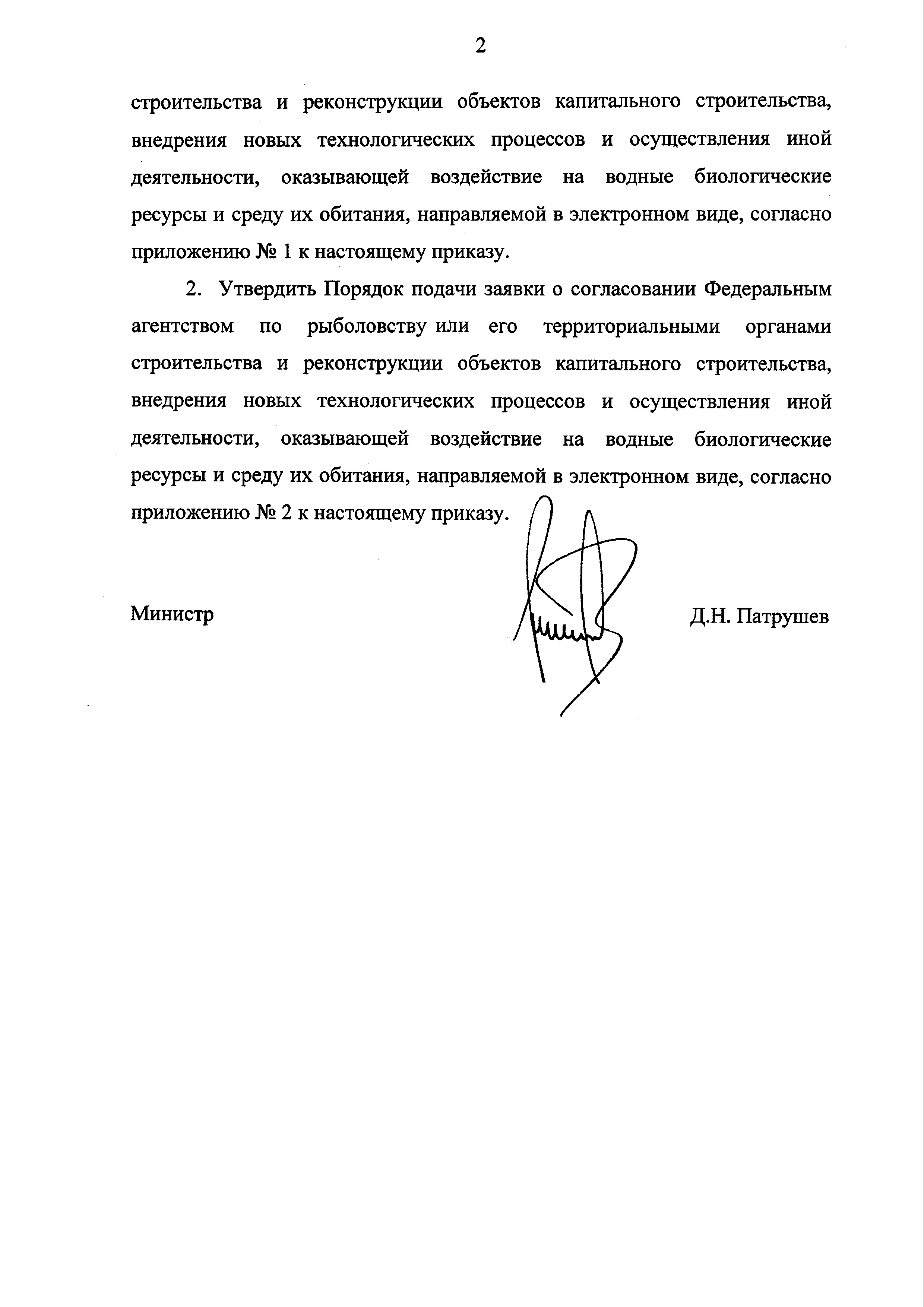 2

строительства и реконструкции объектов капитального строительства, внедрения новых технологических процессов и осуществления иной деятельности, оказывающей воздействие на водные биологические ресурсы и среду их обитания, направляемой в электронном виде, согласно приложению № 1 к настоящему приказу.

2. Утвердить Порядок подачи заявки о согласовании Федеральным агентством по рыболовству или его территориальными органами строительства и реконструкции объектов капитального строительства, внедрения новых технологических процессов и осуществления иной деятельности, оказывающей воздействие на водные биологические ресурсы и среду их обитания, направляемой в электронном виде, согласно приложению № 2 к настоящему приказу.

Министр

Д.Н. Патрушев